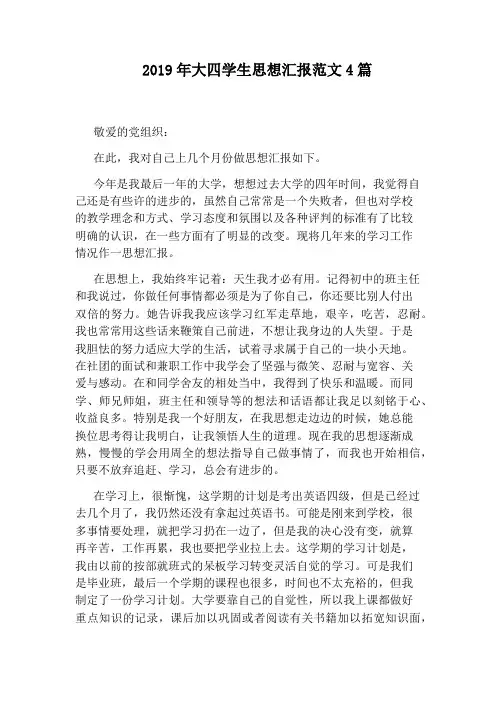 2019 年大四学生思想汇报范文 4 篇

敬爱的党组织：

在此，我对自己上几个月份做思想汇报如下。

今年是我最后一年的大学，想想过去大学的四年时间，我觉得自己还是有些许的进步的，虽然自己常常是一个失败者，但也对学校的教学理念和方式、学习态度和氛围以及各种评判的标准有了比较明确的认识，在一些方面有了明显的改变。现将几年来的学习工作情况作一思想汇报。

在思想上，我始终牢记着：天生我才必有用。记得初中的班主任和我说过，你做任何事情都必须是为了你自己，你还要比别人付出双倍的努力。她告诉我我应该学习红军走草地，艰辛，吃苦，忍耐。我也常常用这些话来鞭策自己前进，不想让我身边的人失望。于是我胆怯的努力适应大学的生活，试着寻求属于自己的一块小天地。在社团的面试和兼职工作中我学会了坚强与微笑、忍耐与宽容、关爱与感动。在和同学舍友的相处当中，我得到了快乐和温暖。而同学、师兄师姐，班主任和领导等的想法和话语都让我足以刻铭于心、收益良多。特别是我一个好朋友，在我思想走边边的时候，她总能换位思考得让我明白，让我领悟人生的道理。现在我的思想逐渐成熟，慢慢的学会用周全的想法指导自己做事情了，而我也开始相信，只要不放弃追赶、学习，总会有进步的。

在学习上，很惭愧，这学期的计划是考出英语四级，但是已经过去几个月了，我仍然还没有拿起过英语书。可能是刚来到学校，很多事情要处理，就把学习扔在一边了，但是我的决心没有变，就算再辛苦，工作再累，我也要把学业拉上去。这学期的学习计划是，我由以前的按部就班式的呆板学习转变灵活自觉的学习。可是我们是毕业班，最后一个学期的课程也很多，时间也不太充裕的，但我制定了一份学习计划。大学要靠自己的自觉性，所以我上课都做好重点知识的记录，课后加以巩固或者阅读有关书籍加以拓宽知识面，